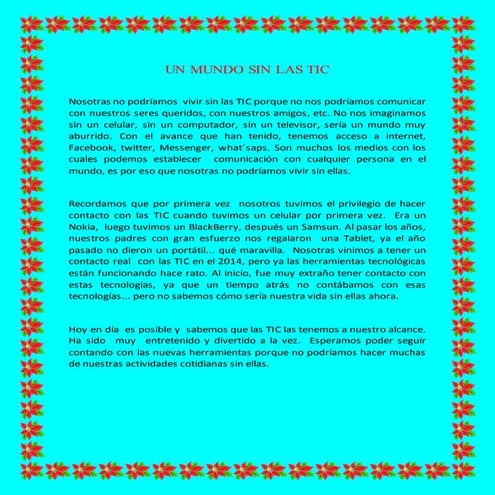 UN MUNDO SIN LAS TIC

Nosotras no podríamos vivir sin las TIC porque no nos podríamos comunicar con nuestros seres queridos, con nuestros amigos, etc. No nos imaginamos sin un celular, sin un computador, sin un televisor, sería un mundo muy aburrido. Con el avance que han tenido, tenemos acceso a internet, Facebook, twitter, Messenger, what´saps. Son muchos los medios con los cuales podemos establecer comunicación con cualquier persona en el mundo, es por eso que nosotras no podríamos vivir sin ellas.

Recordamos que por primera vez nosotros tuvimos el privilegio de hacer contacto con las TIC cuando tuvimos un celular por primera vez. Era un Nokia, luego tuvimos un BlackBerry, después un Samsun. Al pasar los años, nuestros padres con gran esfuerzo nos regalaron una Tablet, ya el año pasado no dieron un portátil... qué maravilla. Nosotras vinimos a tener un contacto real con las TIC en el 2014, pero ya las herramientas tecnológicas están funcionando hace rato. Al inicio, fue muy extraño tener contacto con estas tecnologías, ya que un tiempo atrás no contábamos con esas tecnologías... pero no sabemos cómo sería nuestra vida sin ellas ahora.

Hoy en día es posible y sabemos que las TIC las tenemos a nuestro alcance. Ha sido muy entretenido y divertido a la vez. Esperamos poder seguir contando con las nuevas herramientas porque no podríamos hacer muchas de nuestras actividades cotidianas sin ellas.